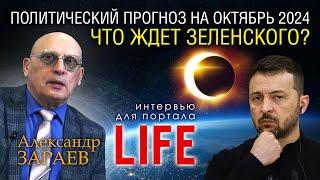 ПОЛИТИЧЕСКИЙ ПРОГНОЗ НА ОКТЯБРЬ 2024
ЧТО ЖДЕТ ЗЕЛЕНСКОГО?

интервью
для портала
LIFE

Александр
ЗАРАЕВ